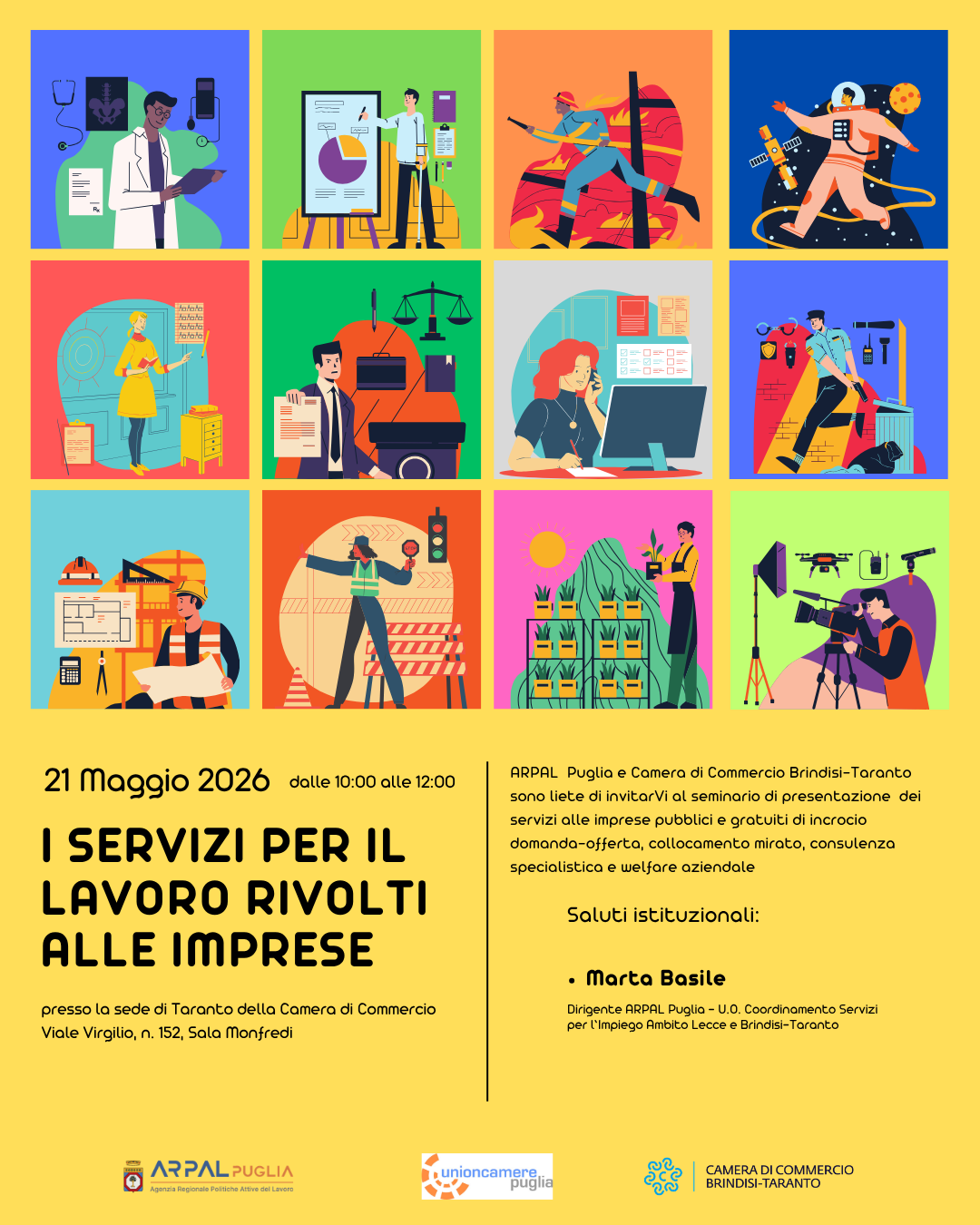 21 Maggio 2026 dalle 10:00 alle 12:00

I SERVIZI PER IL LAVORO RIVOLTI ALLE IMPRESE

presso la sede di Taranto della Camera di Commercio Viale Virgilio, n. 152, Sala Monfredi

ARPAL Puglia e Camera di Commercio Brindisi-Taranto sono liete di invitarVi al seminario di presentazione dei servizi alle imprese pubblici e gratuiti di incrocio domanda-offerta, collocamento mirato, consulenza specialistica e welfare aziendale

Saluti istituzionali:

• Marta Basile

Dirigente ARPAL Puglia - U.O. Coordinamento Servizi per l'Impiego Ambito Lecce e Brindisi-Taranto

ARPAL PUGLIA
Agenzia Regionale Politiche Attive del Lavoro

unioncamere puglia

CAMERA DI COMMERCIO BRINDISI-TARANTO